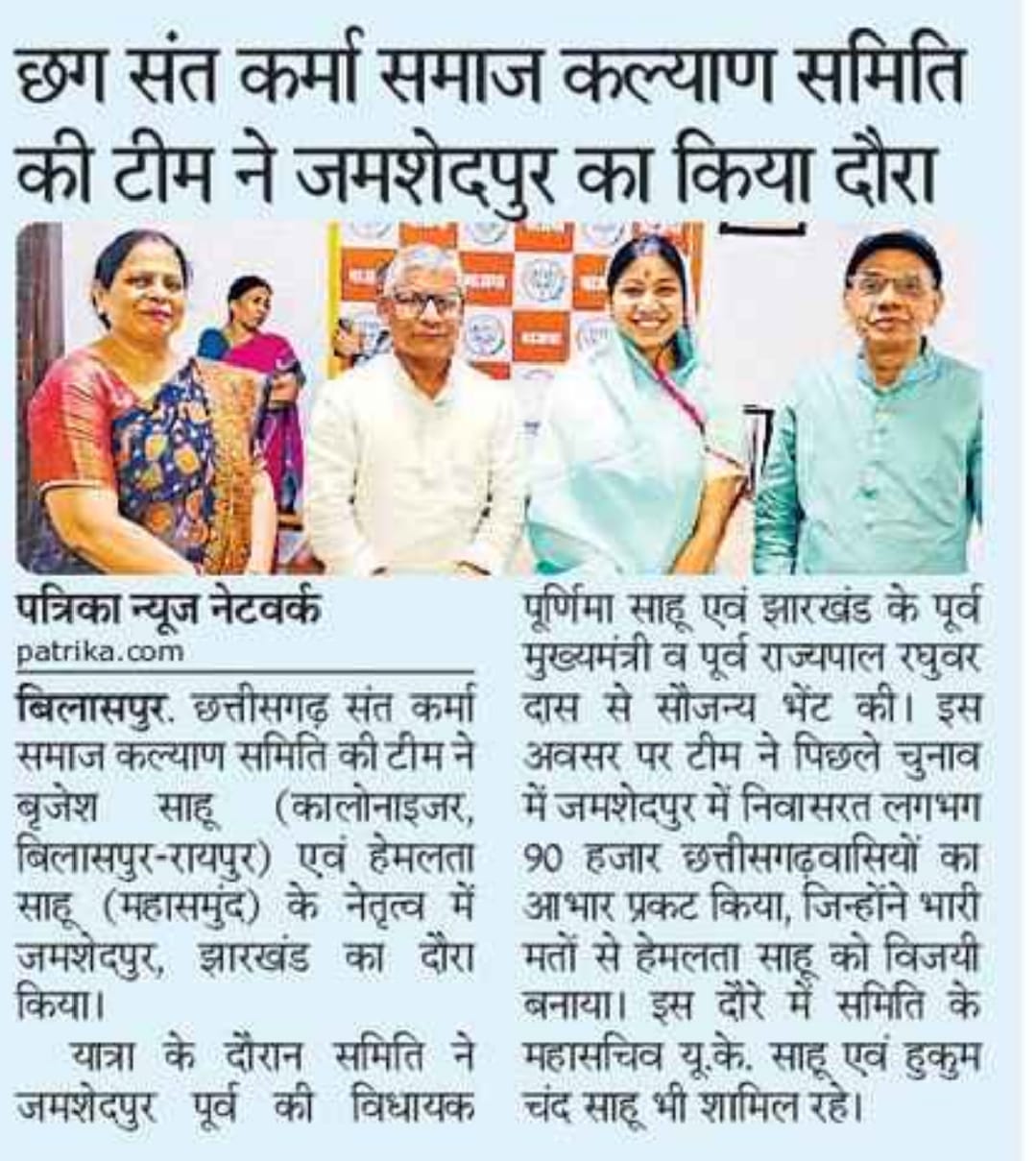 छग संत कर्मा समाज कल्याण समिति की टीम ने जमशेदपुर का किया दौरा

पत्रिका न्यूज नेटवर्क
patrika.com

बिलासपुर. छत्तीसगढ़ संत कर्मा समाज कल्याण समिति की टीम ने बृजेश साहू (कालोनाइजर, बिलासपुर-रायपुर) एवं हेमलता साहू (महासमुंद) के नेतृत्व में जमशेदपुर, झारखंड का दौरा किया।

यात्रा के दौरान समिति ने जमशेदपुर पूर्व की विधायक पूर्णिमा साहू एवं झारखंड के पूर्व मुख्यमंत्री व पूर्व राज्यपाल रघुवर दास से सौजन्य भेंट की। इस अवसर पर टीम ने पिछले चुनाव में जमशेदपुर में निवासरत लगभग 90 हजार छत्तीसगढ़वासियों का आभार प्रकट किया, जिन्होंने भारी मतों से हेमलता साहू को विजयी बनाया। इस दौरे में समिति के महासचिव यू.के. साहू एवं हुकुम चंद साहू भी शामिल रहे।